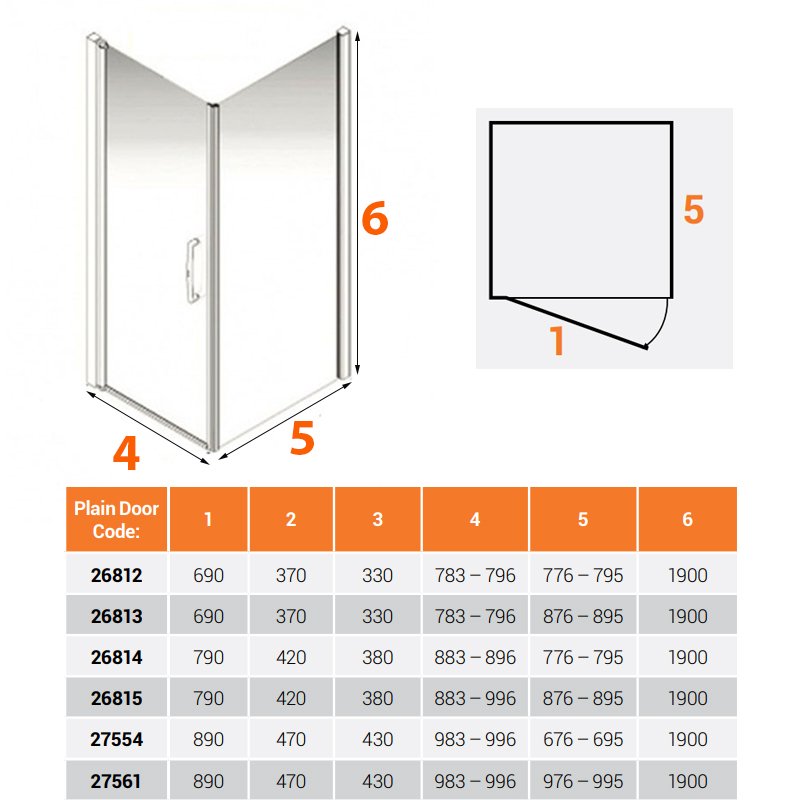 6

4

5

5

1

| Plain Door Code: | 1 | 2 | 3 | 4 | 5 | 6 |
|---|---|---|---|---|---|---|
| 26812 | 690 | 370 | 330 | 783 – 796 | 776 – 795 | 1900 |
| 26813 | 690 | 370 | 330 | 783 – 796 | 876 – 895 | 1900 |
| 26814 | 790 | 420 | 380 | 883 – 896 | 776 – 795 | 1900 |
| 26815 | 790 | 420 | 380 | 883 – 996 | 876 – 895 | 1900 |
| 27554 | 890 | 470 | 430 | 983 – 996 | 676 – 695 | 1900 |
| 27561 | 890 | 470 | 430 | 983 – 996 | 976 – 995 | 1900 |